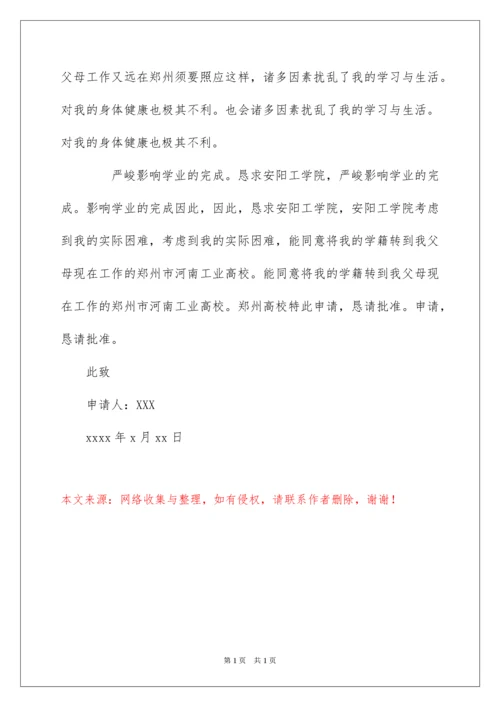 父母工作又远在郑州须要照应这样，诸多因素扰乱了我的学习与生活。对我的身体健康也极其不利。也会诸多因素扰乱了我的学习与生活。对我的身体健康也极其不利。

严峻影响学业的完成。恳求安阳工学院，严峻影响学业的完成。影响学业的完成因此，因此，恳求安阳工学院，安阳工学院考虑到我的实际困难，考虑到我的实际困难，能同意将我的学籍转到我父母现在工作的郑州市河南工业高校。能同意将我的学籍转到我父母现在工作的郑州市河南工业高校。郑州高校特此申请，恳请批准。申请，恳请批准。

此致

申请人：XXX

xxxx 年 x 月 xx 日

本文来源：网络收集与整理，如有侵权，请联系作者删除，谢谢！

第 1 页 共 1 页